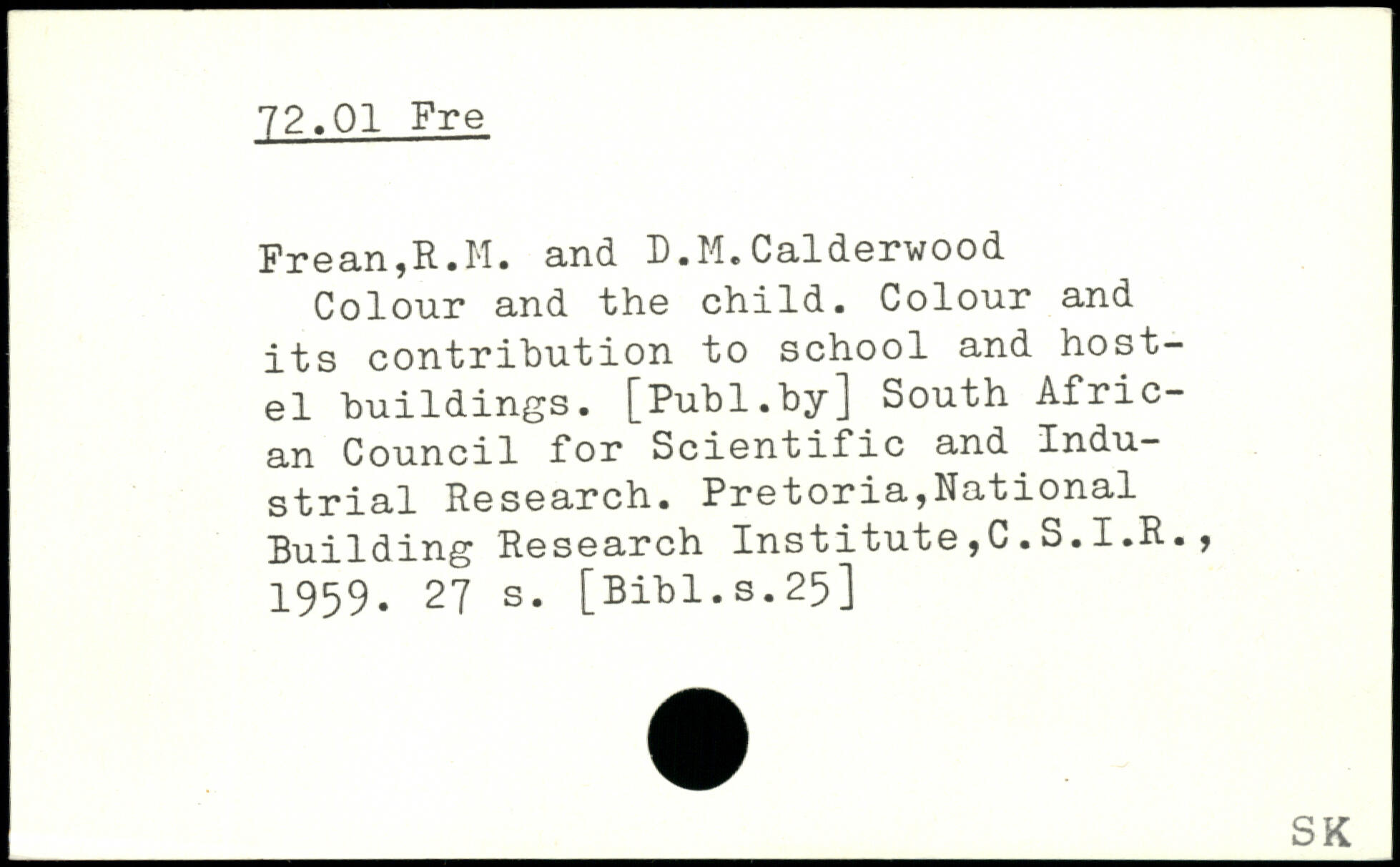 72.01 Fre

Frean,R.M. and D.M.Calderwood
Colour and the child. Colour and its contribution to school and hostel buildings. [Publ.by] South African Council for Scientific and Industrial Research. Pretoria,National Building Research Institute,C.S.I.R., 1959. 27 s. [Bibl.s.25]

SK